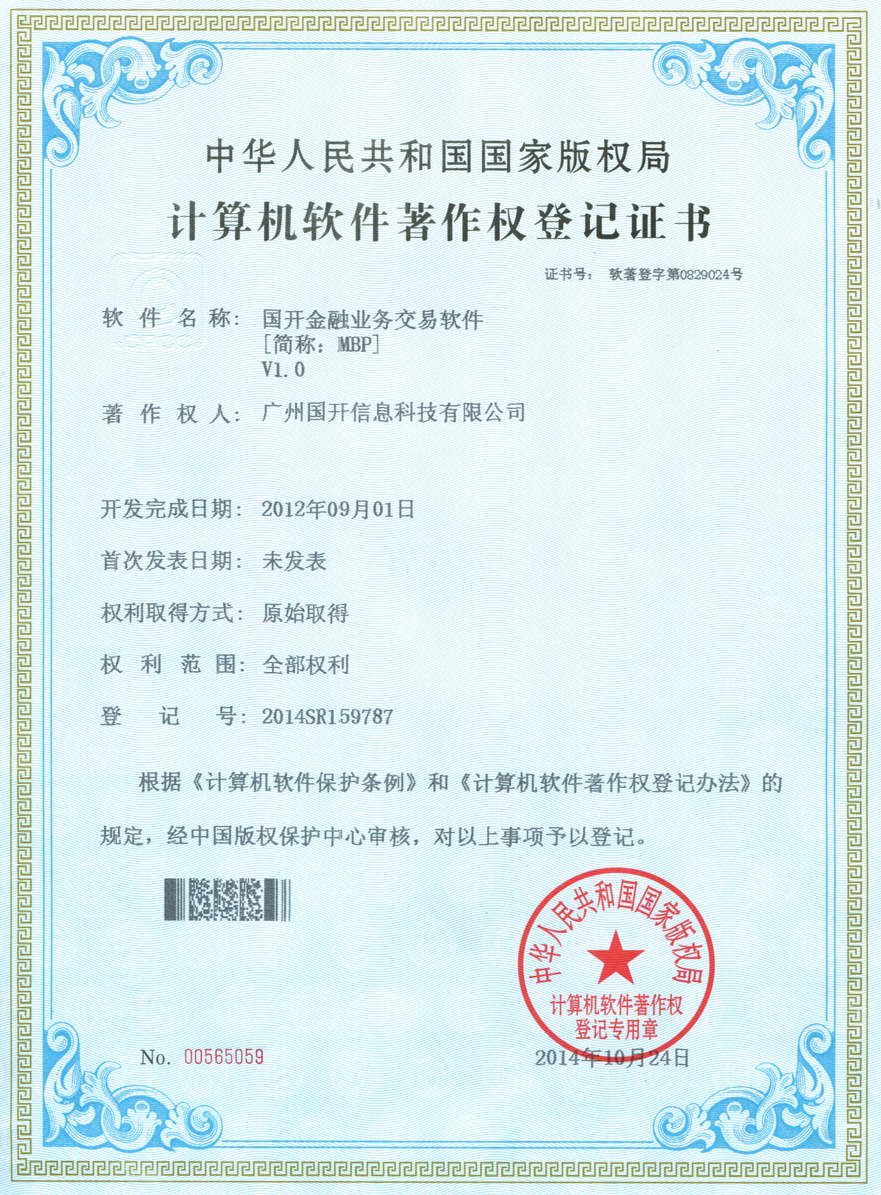 中华人民共和国国家版权局

计算机软件著作权登记证书

证书号： 软著登字第0829024号

软件名称： 国开金融业务交易软件
[简称：MBP]
V1.0

著作权人： 广州国开信息科技有限公司

开发完成日期： 2012年09月01日

首次发表日期： 未发表

权利取得方式： 原始取得

权利范围： 全部权利

登记号： 2014SR159787

根据《计算机软件保护条例》和《计算机软件著作权登记办法》的规定，经中国版权保护中心审核，对以上事项予以登记。

中华人民共和国国家版权局
计算机软件著作权
登记专用章

No. 00565059

2014年10月24日